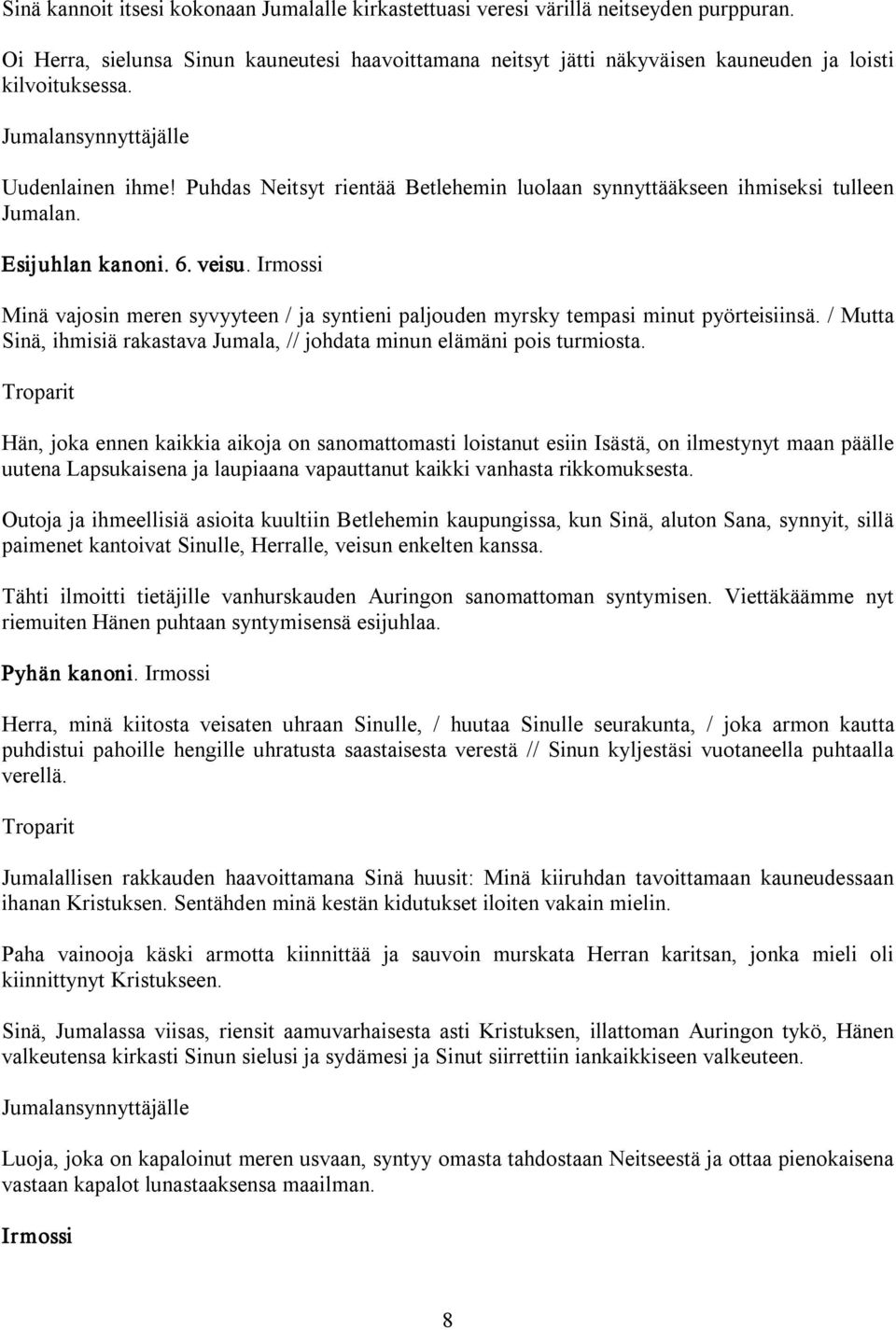 Sinä kannoit itsesi kokonaan Jumalalle kirkastettuasi veresi värillä neitseyden purppuran.

Oi Herra, sielunsa Sinun kauneutesi haavoittamana neitsyt jätti näkyväisen kauneuden ja loisti kilvoituksessa.

Jumalansynnyttäjälle

Uudenlainen ihme! Puhdas Neitsyt rientää Betlehemin luolaan synnyttääkseen ihmiseksi tulleen Jumalan.

Esijuhlan kanoni. 6. veisu. Irmossi

Minä vajosin meren syvyyteen / ja syntieni paljouden myrsky tempasi minut pyörteisiinsä. / Mutta Sinä, ihmisiä rakastava Jumala, // johdata minun elämäni pois turmiosta.

Troparit

Hän, joka ennen kaikkia aikoja on sanomattomasti loistanut esiin Isästä, on ilmestynyt maan päälle uutena Lapsukaisena ja laupiaana vapauttanut kaikki vanhasta rikkomuksesta.

Outoja ja ihmeellisiä asioita kuultiin Betlehemin kaupungissa, kun Sinä, aluton Sana, synnyit, sillä paimenet kantoivat Sinulle, Herralle, veisun enkelten kanssa.

Tähti ilmoitti tietäjille vanhurskauden Auringon sanomattoman syntymisen. Viettäkäämme nyt riemuiten Hänen puhtaan syntymisensä esijuhlaa.

Pyhän kanoni. Irmossi

Herra, minä kiitosta veisaten uhraan Sinulle, / huutaa Sinulle seurakunta, / joka armon kautta puhdistui pahoille hengille uhratusta saastaisesta verestä // Sinun kyljestäsi vuotaneella puhtaalla verellä.

Troparit

Jumalallisen rakkauden haavoittamana Sinä huusit: Minä kiiruhdan tavoittamaan kauneudessaan ihanan Kristuksen. Sentähden minä kestän kidutukset iloiten vakain mielin.

Paha vainooja käski armotta kiinnittää ja sauvoin murskata Herran karitsan, jonka mieli oli kiinnittynyt Kristukseen.

Sinä, Jumalassa viisas, riensit aamuvarhaisesta asti Kristuksen, illattoman Auringon tykö, Hänen valkeutensa kirkasti Sinun sielusi ja sydämesi ja Sinut siirrettiin iankaikkiseen valkeuteen.

Jumalansynnyttäjälle

Luoja, joka on kapaloinut meren usvaan, syntyy omasta tahdostaan Neitseestä ja ottaa pienokaisena vastaan kapalot lunastaaksensa maailman.

Irmossi

8